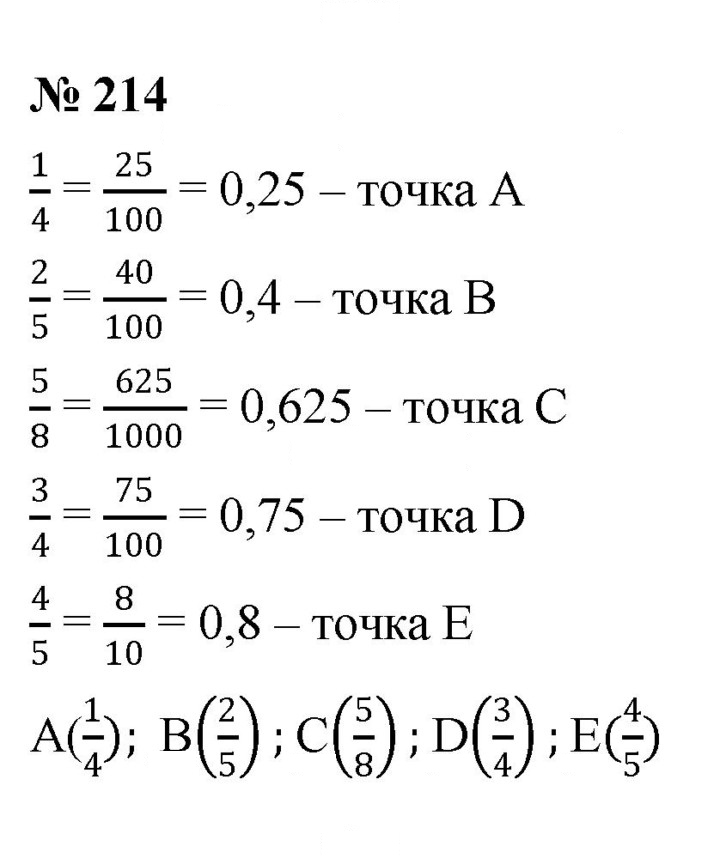 № 214

$\frac{1}{4} = \frac{25}{100} = 0,25$ – точка A

$\frac{2}{5} = \frac{40}{100} = 0,4$ – точка B

$\frac{5}{8} = \frac{625}{1000} = 0,625$ – точка C

$\frac{3}{4} = \frac{75}{100} = 0,75$ – точка D

$\frac{4}{5} = \frac{8}{10} = 0,8$ – точка E

$A(\frac{1}{4})$; $B\left(\frac{2}{5}\right)$; $C\left(\frac{5}{8}\right)$; $D\left(\frac{3}{4}\right)$; $E(\frac{4}{5})$